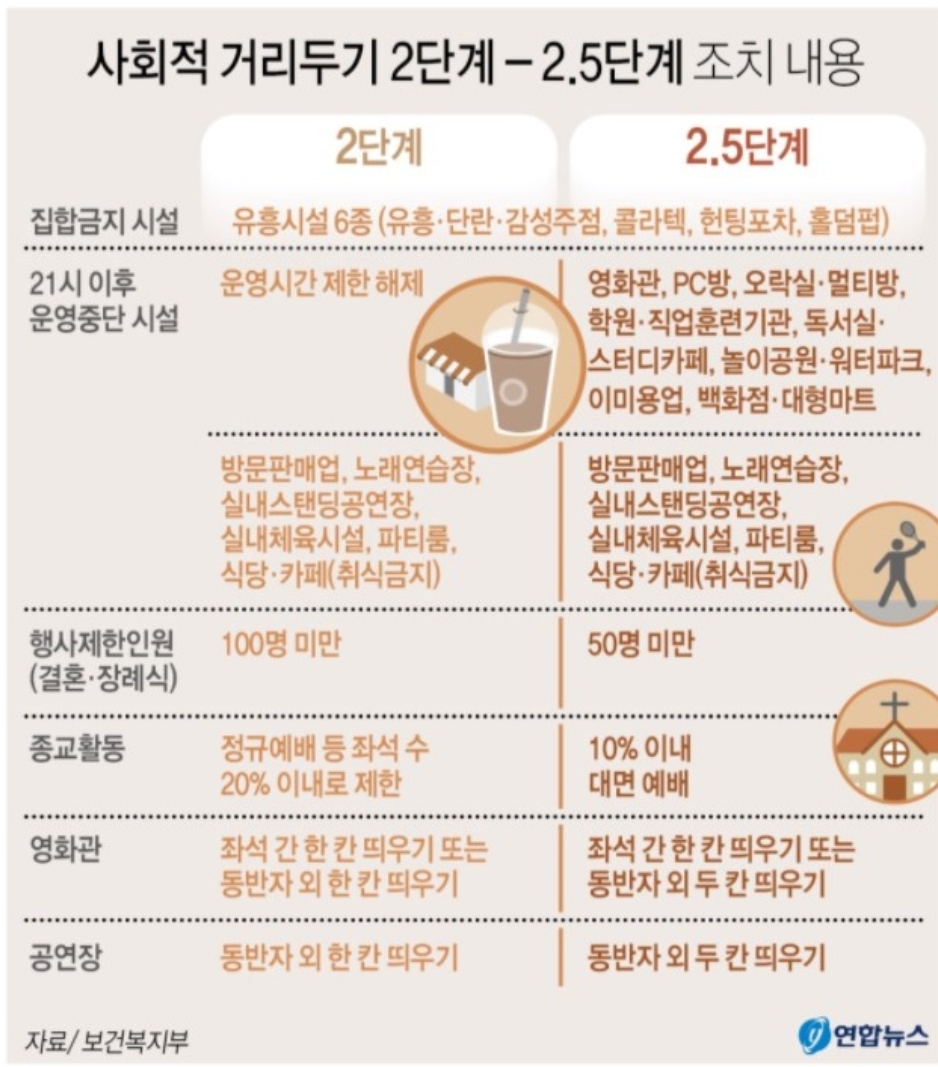 사회적 거리두기 2단계 – 2.5단계 조치 내용

| | 2단계 | 2.5단계 |
|---|---|---|
| 집합금지 시설 | 유흥시설 6종 (유흥·단란·감성주점, 콜라텍, 헌팅포차, 홀덤펍) | |
| 21시 이후 운영중단 시설 | 운영시간 제한 해제 | 영화관, PC방, 오락실·멀티방, 학원·직업훈련기관, 독서실·스터디카페, 놀이공원·워터파크, 이미용업, 백화점·대형마트 |
| | 방문판매업, 노래연습장, 실내스탠딩공연장, 실내체육시설, 파티룸, 식당·카페(취식금지) | 방문판매업, 노래연습장, 실내스탠딩공연장, 실내체육시설, 파티룸, 식당·카페(취식금지) |
| 행사제한인원 (결혼·장례식) | 100명 미만 | 50명 미만 |
| 종교활동 | 정규예배 등 좌석 수 20% 이내로 제한 | 10% 이내 대면 예배 |
| 영화관 | 좌석 간 한 칸 띄우기 또는 동반자 외 한 칸 띄우기 | 좌석 간 한 칸 띄우기 또는 동반자 외 두 칸 띄우기 |
| 공연장 | 동반자 외 한 칸 띄우기 | 동반자 외 두 칸 띄우기 |

자료/ 보건복지부

연합뉴스